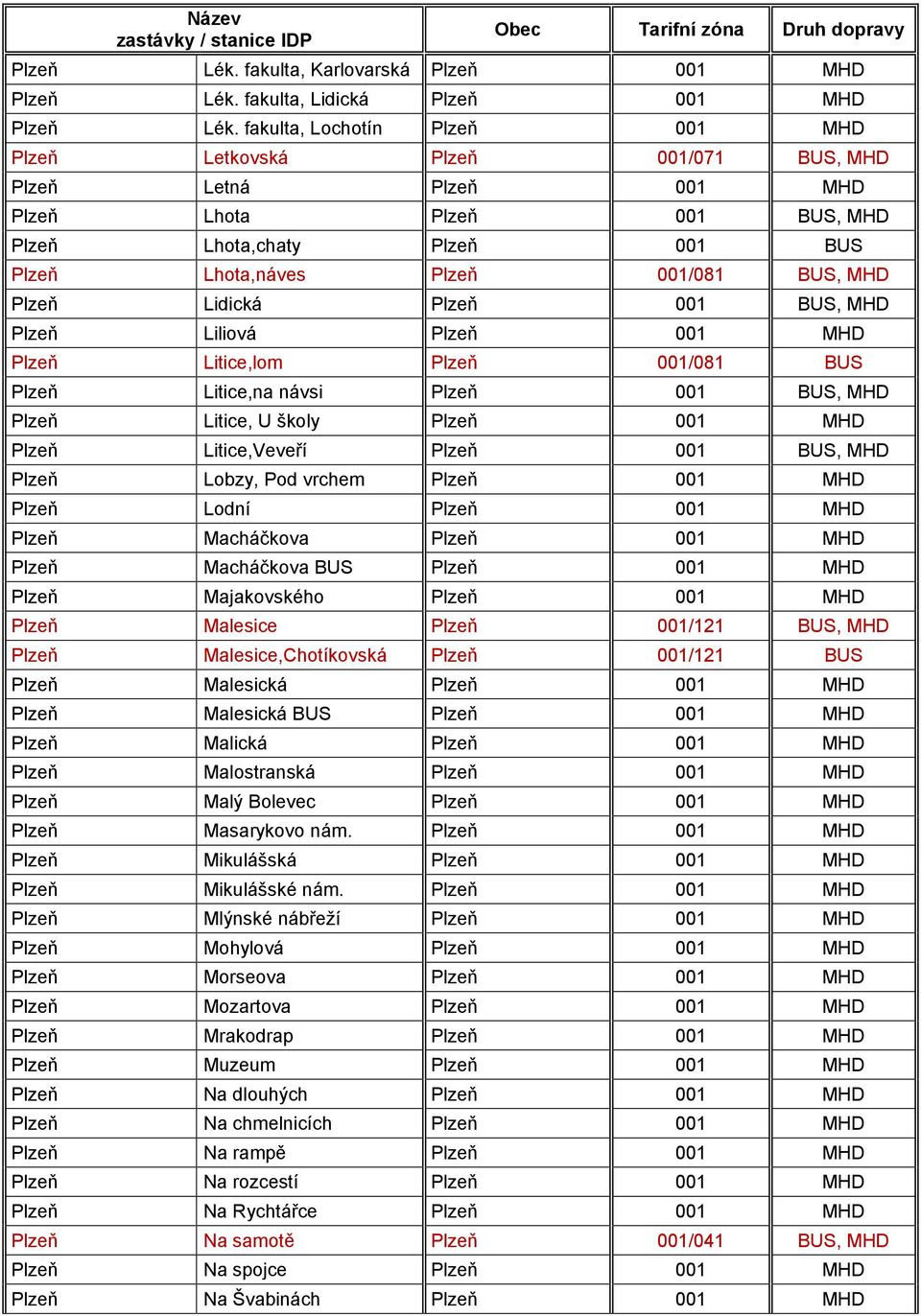 | Název zastávky / stanice IDP | | Obec | Tarifní zóna | Druh dopravy |
|---|---|---|---|---|
| Plzeň | Lék. fakulta, Karlovarská | Plzeň | 001 | MHD |
| Plzeň | Lék. fakulta, Lidická | Plzeň | 001 | MHD |
| Plzeň | Lék. fakulta, Lochotín | Plzeň | 001 | MHD |
| Plzeň | Letkovská | Plzeň | 001/071 | BUS, MHD |
| Plzeň | Letná | Plzeň | 001 | MHD |
| Plzeň | Lhota | Plzeň | 001 | BUS, MHD |
| Plzeň | Lhota,chaty | Plzeň | 001 | BUS |
| Plzeň | Lhota,náves | Plzeň | 001/081 | BUS, MHD |
| Plzeň | Lidická | Plzeň | 001 | BUS, MHD |
| Plzeň | Liliová | Plzeň | 001 | MHD |
| Plzeň | Litice,lom | Plzeň | 001/081 | BUS |
| Plzeň | Litice,na návsi | Plzeň | 001 | BUS, MHD |
| Plzeň | Litice, U školy | Plzeň | 001 | MHD |
| Plzeň | Litice,Veveří | Plzeň | 001 | BUS, MHD |
| Plzeň | Lobzy, Pod vrchem | Plzeň | 001 | MHD |
| Plzeň | Lodní | Plzeň | 001 | MHD |
| Plzeň | Macháčkova | Plzeň | 001 | MHD |
| Plzeň | Macháčkova BUS | Plzeň | 001 | MHD |
| Plzeň | Majakovského | Plzeň | 001 | MHD |
| Plzeň | Malesice | Plzeň | 001/121 | BUS, MHD |
| Plzeň | Malesice,Chotíkovská | Plzeň | 001/121 | BUS |
| Plzeň | Malesická | Plzeň | 001 | MHD |
| Plzeň | Malesická BUS | Plzeň | 001 | MHD |
| Plzeň | Malická | Plzeň | 001 | MHD |
| Plzeň | Malostranská | Plzeň | 001 | MHD |
| Plzeň | Malý Bolevec | Plzeň | 001 | MHD |
| Plzeň | Masarykovo nám. | Plzeň | 001 | MHD |
| Plzeň | Mikulášská | Plzeň | 001 | MHD |
| Plzeň | Mikulášské nám. | Plzeň | 001 | MHD |
| Plzeň | Mlýnské nábřeží | Plzeň | 001 | MHD |
| Plzeň | Mohylová | Plzeň | 001 | MHD |
| Plzeň | Morseova | Plzeň | 001 | MHD |
| Plzeň | Mozartova | Plzeň | 001 | MHD |
| Plzeň | Mrakodrap | Plzeň | 001 | MHD |
| Plzeň | Muzeum | Plzeň | 001 | MHD |
| Plzeň | Na dlouhých | Plzeň | 001 | MHD |
| Plzeň | Na chmelnicích | Plzeň | 001 | MHD |
| Plzeň | Na rampě | Plzeň | 001 | MHD |
| Plzeň | Na rozcestí | Plzeň | 001 | MHD |
| Plzeň | Na Rychtářce | Plzeň | 001 | MHD |
| Plzeň | Na samotě | Plzeň | 001/041 | BUS, MHD |
| Plzeň | Na spojce | Plzeň | 001 | MHD |
| Plzeň | Na Švabinách | Plzeň | 001 | MHD |